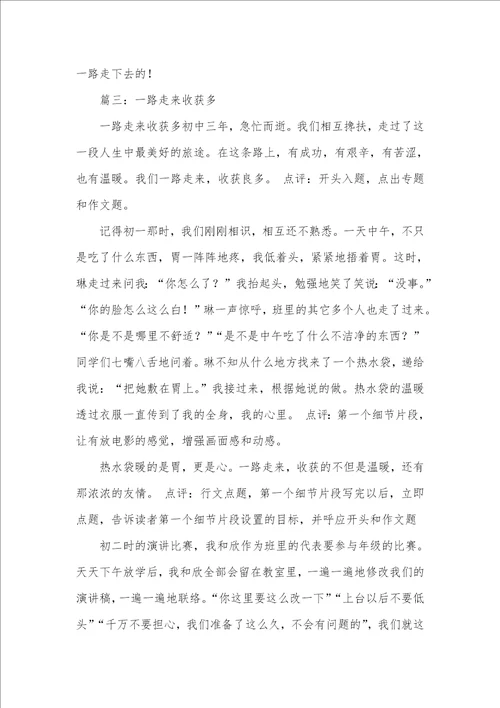 一路走下去的！

篇三：一路走来收获多

一路走来收获多初中三年，急忙而逝。我们相互搀扶，走过了这一段人生中最美好的旅途。在这条路上，有成功，有艰辛，有苦涩，也有温暖。我们一路走来，收获良多。 点评：开头入题，点出专题和作文题。

记得初一那时，我们刚刚相识，相互还不熟悉。一天中午，不只是吃了什么东西，胃一阵阵地疼，我低着头，紧紧地捂着胃。这时，琳走过来问我：“你怎么了？”我抬起头，勉强地笑了笑说：“没事。”“你的脸怎么这么白！”琳一声惊呼，班里的其它多个人也走了过来。“你是不是哪里不舒适？”“是不是中午吃了什么不洁净的东西？”同学们七嘴八舌地问着。琳不知从什么地方找来了一个热水袋，递给我说：“把她敷在胃上。”我接过来，根据她说的做。热水袋的温暖透过衣服一直传到了我的全身，我的心里。 点评：第一个细节片段，让有放电影的感觉，增强画面感和动感。

热水袋暖的是胃，更是心。一路走来，收获的不但是温暖，还有那浓浓的友情。 点评：行文点题，第一个细节片段写完以后，立即点题，告诉读者第一个细节片段设置的目标，并呼应开头和作文题

初二时的演讲比赛，我和欣作为班里的代表要参与年级的比赛。天天下午放学后，我和欣全部会留在教室里，一遍一遍地修改我们的演讲稿，一遍一遍地联络。“你这里要这么改一下”“上台以后不要低头”“千万不要担心，我们准备了这么久，不会有问题的”，我们就这